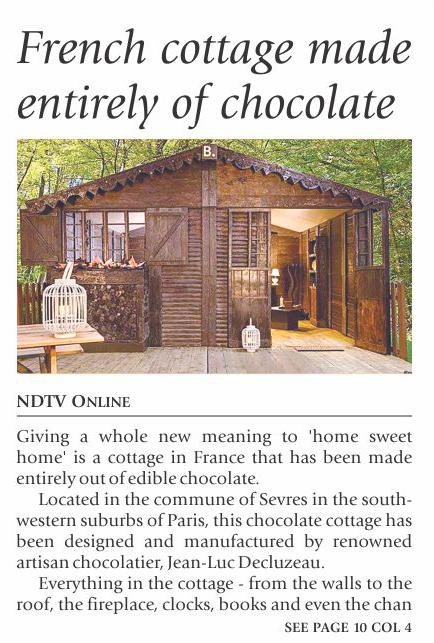 French cottage made entirely of chocolate

B.

NDTV ONLINE

Giving a whole new meaning to 'home sweet home' is a cottage in France that has been made entirely out of edible chocolate.

Located in the commune of Sevres in the south-western suburbs of Paris, this chocolate cottage has been designed and manufactured by renowned artisan chocolatier, Jean-Luc Decluzeau.

Everything in the cottage - from the walls to the roof, the fireplace, clocks, books and even the chan

SEE PAGE 10 COL 4